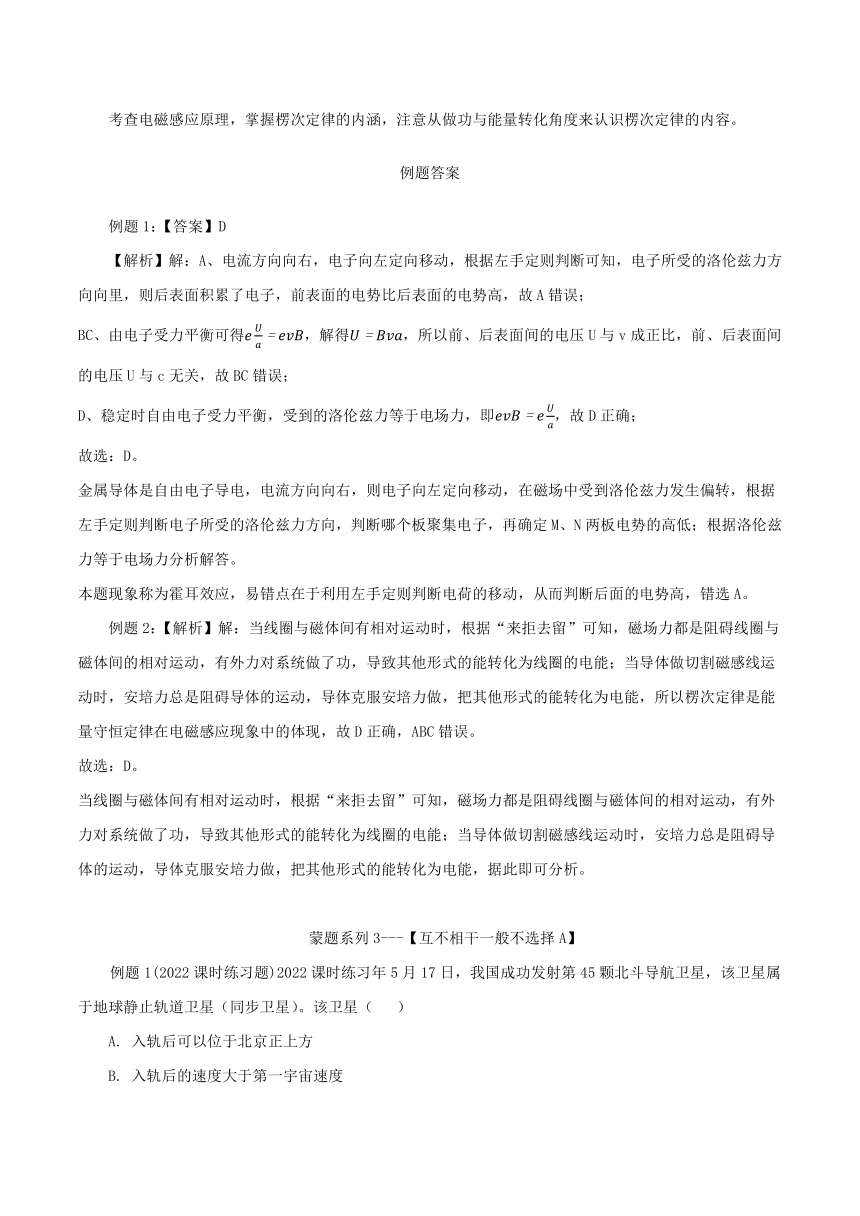 考查电磁感应原理，掌握楞次定律的内涵，注意从做功与能量转化角度来认识楞次定律的内容。

例题答案

例题 1:【答案】D

【解析】解：A、电流方向向右，电子向左定向移动，根据左手定则判断可知，电子所受的洛伦兹力方向向里，则后表面积累了电子，前表面的电势比后表面的电势高，故 A 错误；

BC、由电子受力平衡可得$e\frac{U}{a}=evB$，解得$U=Bva$，所以前、后表面间的电压 U 与 v 成正比，前、后表面间的电压 U 与 c 无关，故 BC 错误；

D、稳定时自由电子受力平衡，受到的洛伦兹力等于电场力，即$evB=e\frac{U}{a}$，故 D 正确；

故选：D。

金属导体是自由电子导电，电流方向向右，则电子向左定向移动，在磁场中受到洛伦兹力发生偏转，根据左手定则判断电子所受的洛伦兹力方向，判断哪个板聚集电子，再确定 M、N 两板电势的高低；根据洛伦兹力等于电场力分析解答。

本题现象称为霍耳效应，易错点在于利用左手定则判断电荷的移动，从而判断后面的电势高，错选 A。

例题 2:【解析】解：当线圈与磁体间有相对运动时，根据“来拒去留”可知，磁场力都是阻碍线圈与磁体间的相对运动，有外力对系统做了功，导致其他形式的能转化为线圈的电能；当导体做切割磁感线运动时，安培力总是阻碍导体的运动，导体克服安培力做，把其他形式的能转化为电能，所以楞次定律是能量守恒定律在电磁感应现象中的体现，故 D 正确，ABC 错误。

故选：D。

当线圈与磁体间有相对运动时，根据“来拒去留”可知，磁场力都是阻碍线圈与磁体间的相对运动，有外力对系统做了功，导致其他形式的能转化为线圈的电能；当导体做切割磁感线运动时，安培力总是阻碍导体的运动，导体克服安培力做，把其他形式的能转化为电能，据此即可分析。

蒙题系列 3---【互不相干一般不选择 A】

例题 1(2022 课时练习题)2022 课时练习年 5 月 17 日，我国成功发射第 45 颗北斗导航卫星，该卫星属于地球静止轨道卫星（同步卫星）。该卫星（　　）

A. 入轨后可以位于北京正上方

B. 入轨后的速度大于第一宇宙速度